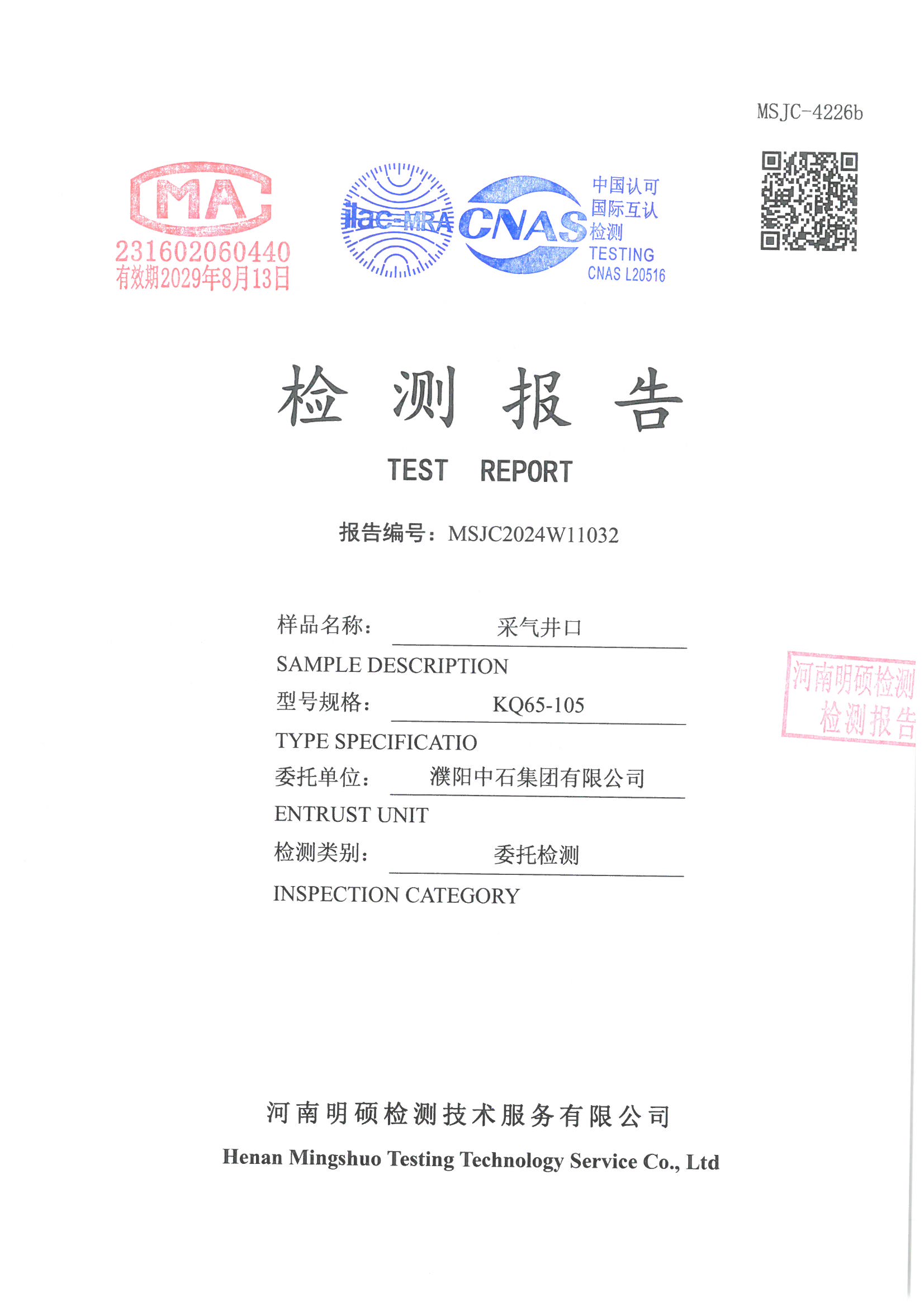 MSJC-4226b

MA
231602060440
有效期2029年8月13日

ilac-MRA

CNAS
中国认可
国际互认
检测
TESTING
CNAS L20516

检 测 报 告

TEST REPORT

报告编号：MSJC2024W11032

样品名称： 采气井口

SAMPLE DESCRIPTION

型号规格： KQ65-105

TYPE SPECIFICATIO

委托单位： 濮阳中石集团有限公司

ENTRUST UNIT

检测类别： 委托检测

INSPECTION CATEGORY

河南明硕检测
检测报告

河南明硕检测技术服务有限公司

Henan Mingshuo Testing Technology Service Co., Ltd